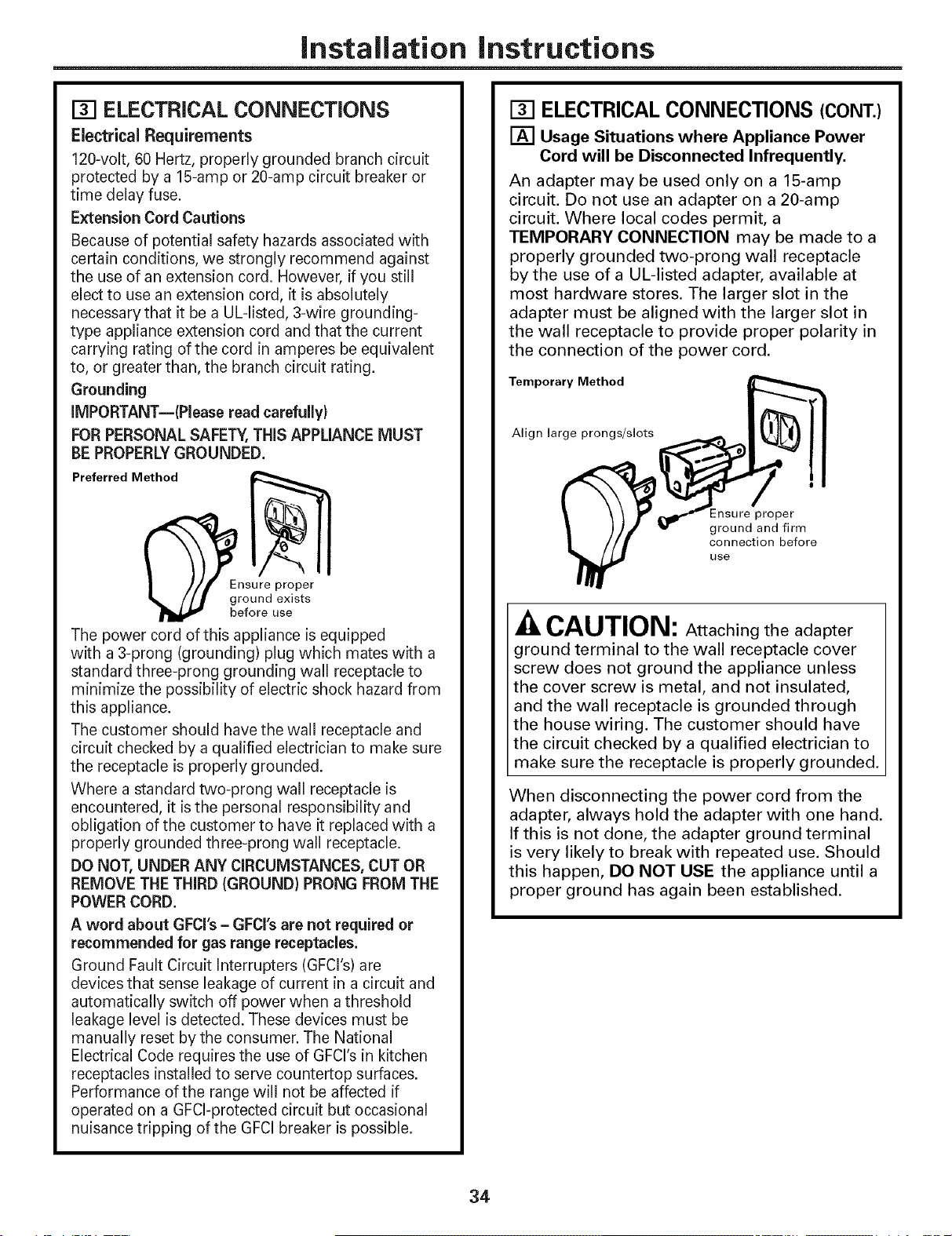 Installation Instructions

3 ELECTRICAL CONNECTIONS

Electrical Requirements

120-volt, 60 Hertz, properly grounded branch circuit protected by a 15-amp or 20-amp circuit breaker or time delay fuse.

Extension Cord Cautions

Because of potential safety hazards associated with certain conditions, we strongly recommend against the use of an extension cord. However, if you still elect to use an extension cord, it is absolutely necessary that it be a UL-listed, 3-wire grounding-type appliance extension cord and that the current carrying rating of the cord in amperes be equivalent to, or greater than, the branch circuit rating.

Grounding

IMPORTANT—(Please read carefully)

FOR PERSONAL SAFETY, THIS APPLIANCE MUST BE PROPERLY GROUNDED.

Preferred Method

Ensure proper ground exists before use

The power cord of this appliance is equipped with a 3-prong (grounding) plug which mates with a standard three-prong grounding wall receptacle to minimize the possibility of electric shock hazard from this appliance.

The customer should have the wall receptacle and circuit checked by a qualified electrician to make sure the receptacle is properly grounded.

Where a standard two-prong wall receptacle is encountered, it is the personal responsibility and obligation of the customer to have it replaced with a properly grounded three-prong wall receptacle.

DO NOT, UNDER ANY CIRCUMSTANCES, CUT OR REMOVE THE THIRD (GROUND) PRONG FROM THE POWER CORD.

A word about GFCI's – GFCI's are not required or recommended for gas range receptacles.

Ground Fault Circuit Interrupters (GFCI's) are devices that sense leakage of current in a circuit and automatically switch off power when a threshold leakage level is detected. These devices must be manually reset by the consumer. The National Electrical Code requires the use of GFCI's in kitchen receptacles installed to serve countertop surfaces. Performance of the range will not be affected if operated on a GFCI-protected circuit but occasional nuisance tripping of the GFCI breaker is possible.

3 ELECTRICAL CONNECTIONS (CONT.)

A Usage Situations where Appliance Power Cord will be Disconnected Infrequently.

An adapter may be used only on a 15-amp circuit. Do not use an adapter on a 20-amp circuit. Where local codes permit, a TEMPORARY CONNECTION may be made to a properly grounded two-prong wall receptacle by the use of a UL-listed adapter, available at most hardware stores. The larger slot in the adapter must be aligned with the larger slot in the wall receptacle to provide proper polarity in the connection of the power cord.

Temporary Method

Align large prongs/slots

Ensure proper ground and firm connection before use

CAUTION: Attaching the adapter ground terminal to the wall receptacle cover screw does not ground the appliance unless the cover screw is metal, and not insulated, and the wall receptacle is grounded through the house wiring. The customer should have the circuit checked by a qualified electrician to make sure the receptacle is properly grounded.

When disconnecting the power cord from the adapter, always hold the adapter with one hand. If this is not done, the adapter ground terminal is very likely to break with repeated use. Should this happen, DO NOT USE the appliance until a proper ground has again been established.

34